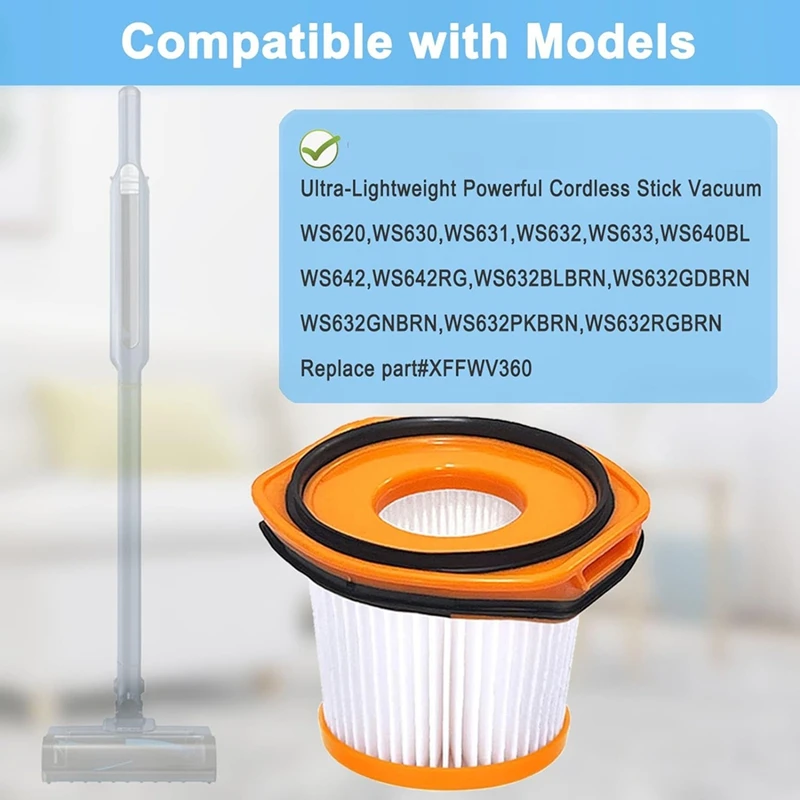 Compatible with Models

Ultra-Lightweight Powerful Cordless Stick Vacuum

WS620,WS630,WS631,WS632,WS633,WS640BL

WS642,WS642RG,WS632BLBRN,WS632GDBRN

WS632GNBRN,WS632PKBRN,WS632RGBRN

Replace part#XFFWV360